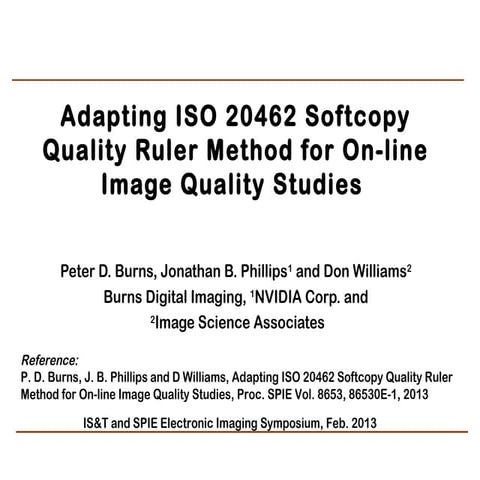 Adapting ISO 20462 Softcopy Quality Ruler Method for On-line Image Quality Studies

Peter D. Burns, Jonathan B. Phillips$^1$ and Don Williams$^2$
Burns Digital Imaging, $^1$NVIDIA Corp. and
$^2$Image Science Associates

Reference:
P. D. Burns, J. B. Phillips and D Williams, Adapting ISO 20462 Softcopy Quality Ruler Method for On-line Image Quality Studies, Proc. SPIE Vol. 8653, 86530E-1, 2013

IS&T and SPIE Electronic Imaging Symposium, Feb. 2013